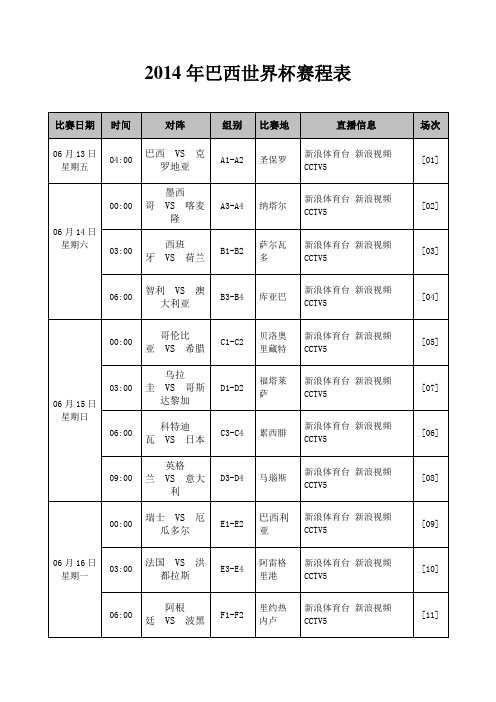 2014 年巴西世界杯赛程表

| 比赛日期 | 时间 | 对阵 | 组别 | 比赛地 | 直播信息 | 场次 |
|---|---|---|---|---|---|---|
| 06 月 13 日 星期五 | 04:00 | 巴西 VS 克罗地亚 | A1-A2 | 圣保罗 | 新浪体育台 新浪视频 CCTV5 | [01] |
| 06 月 14 日 星期六 | 00:00 | 墨西哥 VS 喀麦隆 | A3-A4 | 纳塔尔 | 新浪体育台 新浪视频 CCTV5 | [02] |
| | 03:00 | 西班牙 VS 荷兰 | B1-B2 | 萨尔瓦多 | 新浪体育台 新浪视频 CCTV5 | [03] |
| | 06:00 | 智利 VS 澳大利亚 | B3-B4 | 库亚巴 | 新浪体育台 新浪视频 CCTV5 | [04] |
| 06 月 15 日 星期日 | 00:00 | 哥伦比亚 VS 希腊 | C1-C2 | 贝洛奥里藏特 | 新浪体育台 新浪视频 CCTV5 | [05] |
| | 03:00 | 乌拉圭 VS 哥斯达黎加 | D1-D2 | 福塔莱萨 | 新浪体育台 新浪视频 CCTV5 | [07] |
| | 06:00 | 科特迪瓦 VS 日本 | C3-C4 | 累西腓 | 新浪体育台 新浪视频 CCTV5 | [06] |
| | 09:00 | 英格兰 VS 意大利 | D3-D4 | 马瑙斯 | 新浪体育台 新浪视频 CCTV5 | [08] |
| 06 月 16 日 星期一 | 00:00 | 瑞士 VS 厄瓜多尔 | E1-E2 | 巴西利亚 | 新浪体育台 新浪视频 CCTV5 | [09] |
| | 03:00 | 法国 VS 洪都拉斯 | E3-E4 | 阿雷格里港 | 新浪体育台 新浪视频 CCTV5 | [10] |
| | 06:00 | 阿根廷 VS 波黑 | F1-F2 | 里约热内卢 | 新浪体育台 新浪视频 CCTV5 | [11] |